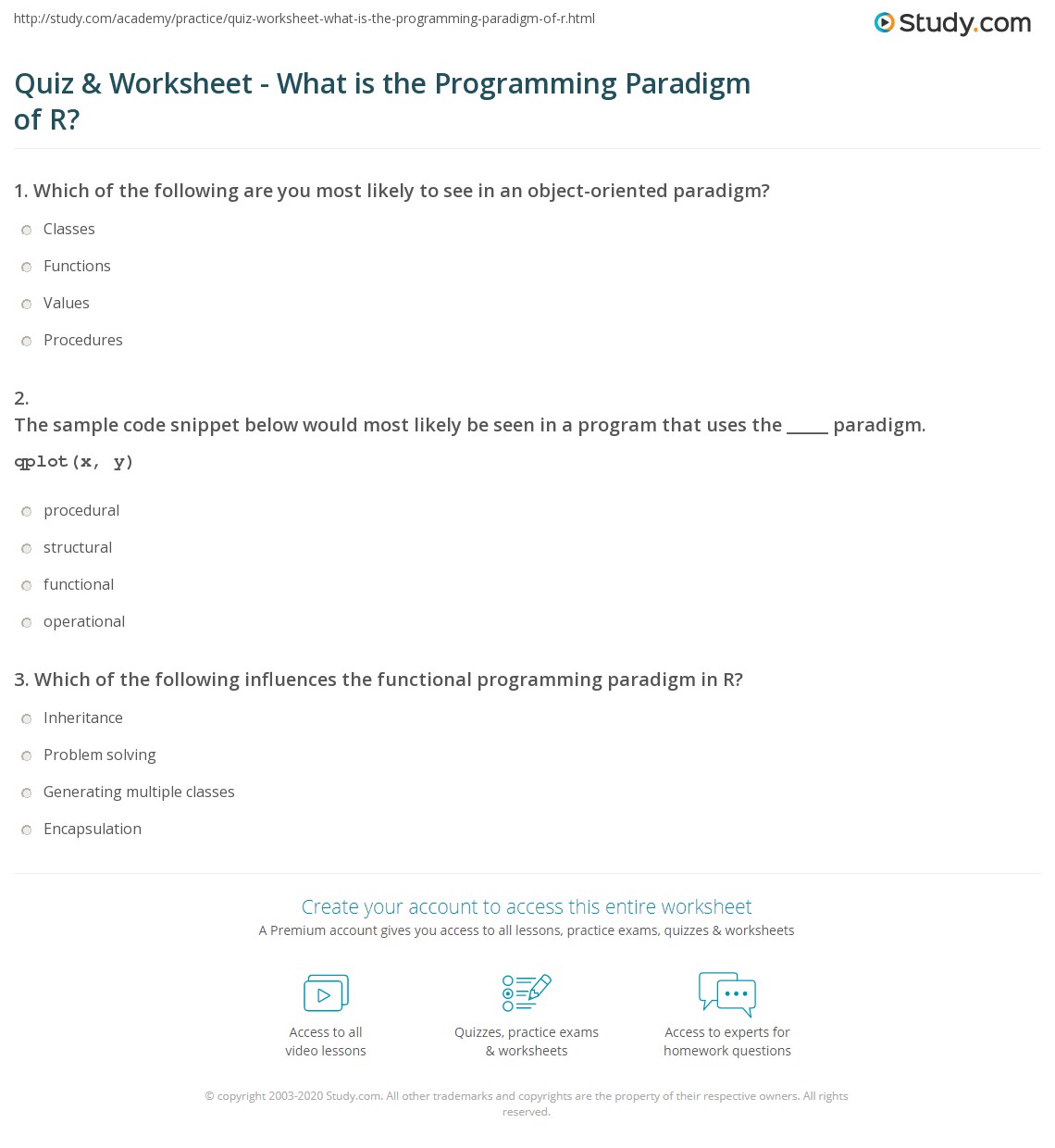 http://study.com/academy/practice/quiz-worksheet-what-is-the-programming-paradigm-of-r.html

Study.com

Quiz & Worksheet - What is the Programming Paradigm of R?

1. Which of the following are you most likely to see in an object-oriented paradigm?

Classes

Functions

Values

Procedures

2.
The sample code snippet below would most likely be seen in a program that uses the ____ paradigm.

qplot(x, y)

procedural

structural

functional

operational

3. Which of the following influences the functional programming paradigm in R?

Inheritance

Problem solving

Generating multiple classes

Encapsulation

Create your account to access this entire worksheet

A Premium account gives you access to all lessons, practice exams, quizzes & worksheets

Access to all
video lessons

Quizzes, practice exams
& worksheets

Access to experts for
homework questions

© copyright 2003-2020 Study.com. All other trademarks and copyrights are the property of their respective owners. All rights reserved.